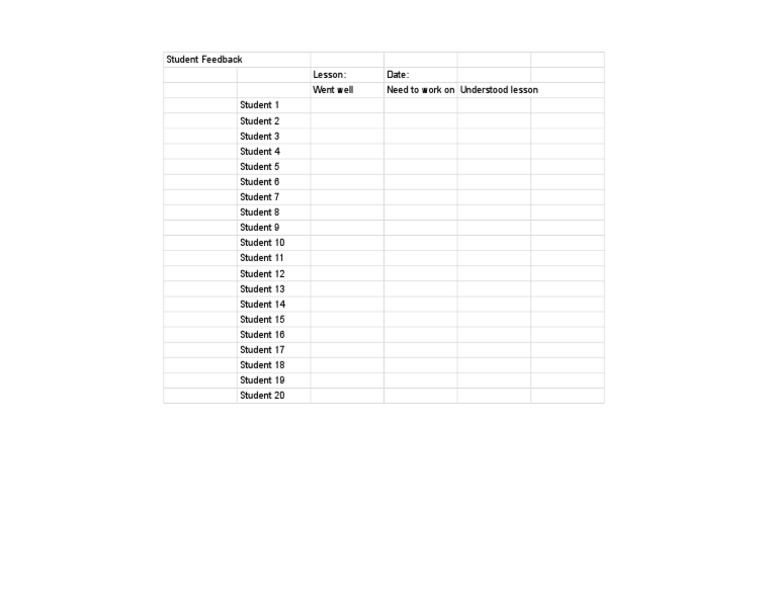 | Student Feedback | | | | | |
|---|---|---|---|---|---|
| | | Lesson: | Date: | | |
| | | Went well | Need to work on | Understood lesson | |
| | Student 1 | | | | |
| | Student 2 | | | | |
| | Student 3 | | | | |
| | Student 4 | | | | |
| | Student 5 | | | | |
| | Student 6 | | | | |
| | Student 7 | | | | |
| | Student 8 | | | | |
| | Student 9 | | | | |
| | Student 10 | | | | |
| | Student 11 | | | | |
| | Student 12 | | | | |
| | Student 13 | | | | |
| | Student 14 | | | | |
| | Student 15 | | | | |
| | Student 16 | | | | |
| | Student 17 | | | | |
| | Student 18 | | | | |
| | Student 19 | | | | |
| | Student 20 | | | | |